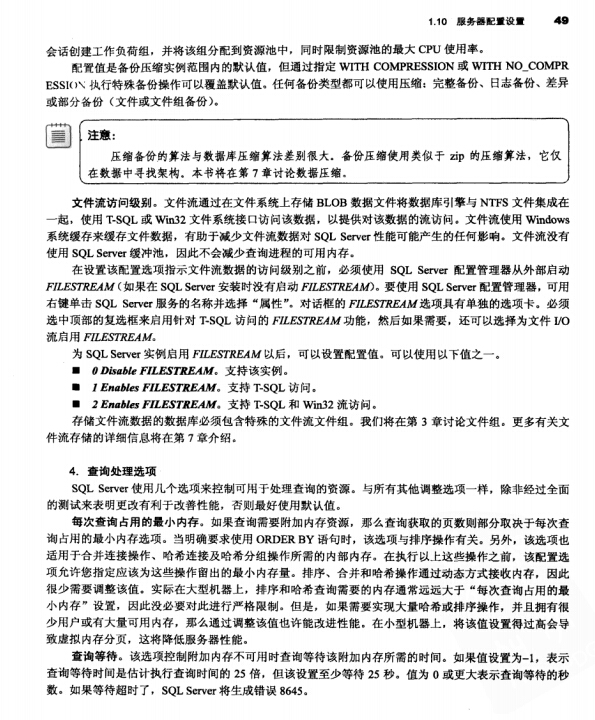 1.10 服务器配置设置 49

会话创建工作负荷组，并将该组分配到资源池中，同时限制资源池的最大 CPU 使用率。

配置值是备份压缩实例范围内的默认值，但通过指定 WITH COMPRESSION 或 WITH NO_COMPRESSION 执行特殊备份操作可以覆盖默认值。任何备份类型都可以使用压缩：完整备份、日志备份、差异或部分备份（文件或文件组备份）。

注意：

压缩备份的算法与数据库压缩算法差别很大。备份压缩使用类似于 zip 的压缩算法，它仅在数据中寻找架构。本书将在第 7 章讨论数据压缩。

文件流访问级别。文件流通过在文件系统上存储 BLOB 数据文件将数据库引擎与 NTFS 文件集成在一起，使用 T-SQL 或 Win32 文件系统接口访问该数据，以提供对该数据的流访问。文件流使用 Windows 系统缓存来缓存文件数据，有助于减少文件流数据对 SQL Server 性能可能产生的任何影响。文件流没有使用 SQL Server 缓冲池，因此不会减少查询进程的可用内存。

在设置该配置选项指示文件流数据的访问级别之前，必须使用 SQL Server 配置管理器从外部启动 FILESTREAM（如果在 SQL Server 安装时没有启动 FILESTREAM）。要使用 SQL Server 配置管理器，可用右键单击 SQL Server 服务的名称并选择“属性”。对话框的 FILESTREAM 选项具有单独的选项卡。必须选中顶部的复选框来启用针对 T-SQL 访问的 FILESTREAM 功能，然后如果需要，还可以选择为文件 I/O 流启用 FILESTREAM。

为 SQL Server 实例启用 FILESTREAM 以后，可以设置配置值。可以使用以下值之一。

■ 0 Disable FILESTREAM。支持该实例。
■ 1 Enables FILESTREAM。支持 T-SQL 访问。
■ 2 Enables FILESTREAM。支持 T-SQL 和 Win32 流访问。

存储文件流数据的数据库必须包含特殊的文件流文件组。我们将在第 3 章讨论文件组。更多有关文件流存储的详细信息将在第 7 章介绍。

4. 查询处理选项

SQL Server 使用几个选项来控制可用于处理查询的资源。与所有其他调整选项一样，除非经过全面的测试来表明更改有利于改善性能，否则最好使用默认值。

每次查询占用的最小内存。如果查询需要附加内存资源，那么查询获取的页数则部分取决于每次查询占用的最小内存选项。当明确要求使用 ORDER BY 语句时，该选项与排序操作有关。另外，该选项也适用于合并连接操作、哈希连接及哈希分组操作所需的内部内存。在执行以上这些操作之前，该配置选项允许您指定应该为这些操作留出的最小内存量。排序、合并和哈希操作通过动态方式接收内存，因此很少需要调整该值。实际在大型机器上，排序和哈希查询需要的内存通常远远大于“每次查询占用的最小内存”设置，因此没必要对此进行严格限制。但是，如果需要实现大量哈希或排序操作，并且拥有很少用户或有大量可用内存，那么通过调整该值也许能改进性能。在小型机器上，将该值设置得过高会导致虚拟内存分页，这将降低服务器性能。

查询等待。该选项控制附加内存不可用时查询等待该附加内存所需的时间。如果值设置为-1，表示查询等待时间是估计执行查询时间的 25 倍，但该设置至少等待 25 秒。值为 0 或更大表示查询等待的秒数。如果等待超时了，SQL Server 将生成错误 8645。